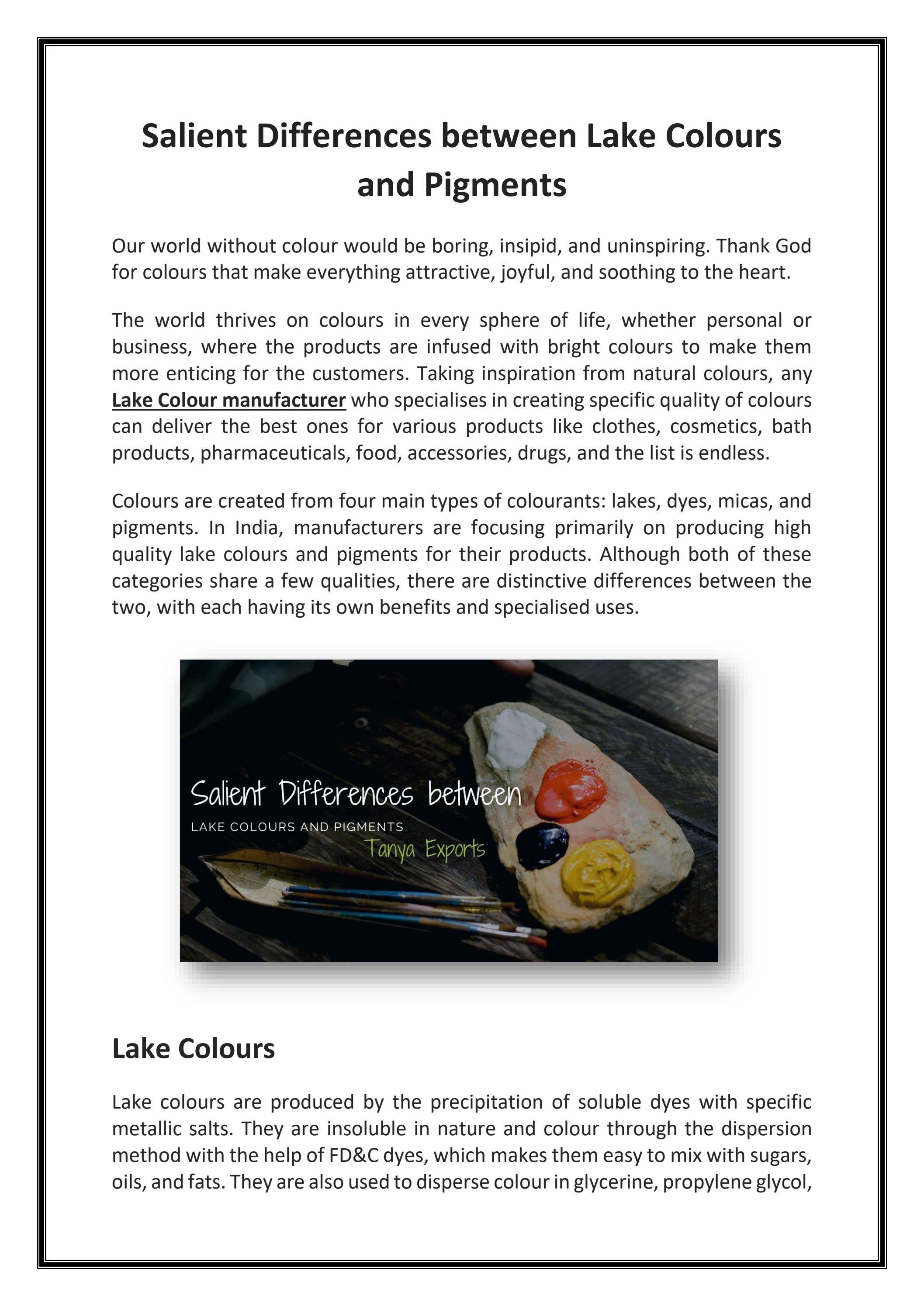 Salient Differences between Lake Colours and Pigments

Our world without colour would be boring, insipid, and uninspiring. Thank God for colours that make everything attractive, joyful, and soothing to the heart.

The world thrives on colours in every sphere of life, whether personal or business, where the products are infused with bright colours to make them more enticing for the customers. Taking inspiration from natural colours, any Lake Colour manufacturer who specialises in creating specific quality of colours can deliver the best ones for various products like clothes, cosmetics, bath products, pharmaceuticals, food, accessories, drugs, and the list is endless.

Colours are created from four main types of colourants: lakes, dyes, micas, and pigments. In India, manufacturers are focusing primarily on producing high quality lake colours and pigments for their products. Although both of these categories share a few qualities, there are distinctive differences between the two, with each having its own benefits and specialised uses.

Salient Differences between
LAKE COLOURS AND PIGMENTS
Tanya Exports

Lake Colours

Lake colours are produced by the precipitation of soluble dyes with specific metallic salts. They are insoluble in nature and colour through the dispersion method with the help of FD&C dyes, which makes them easy to mix with sugars, oils, and fats. They are also used to disperse colour in glycerine, propylene glycol,